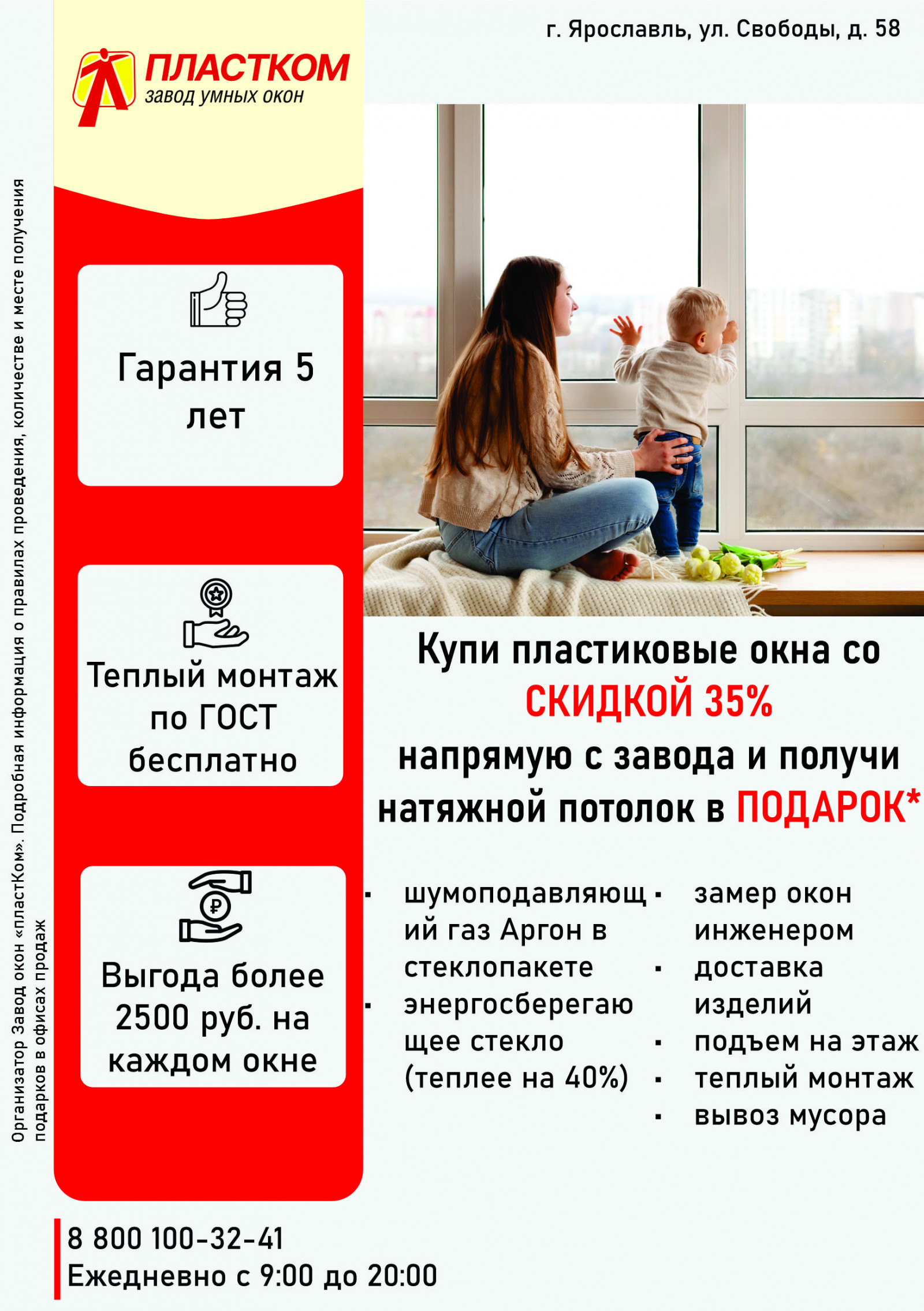 г. Ярославль, ул. Свободы, д. 58

ПЛАСТКОМ
завод умных окон

Гарантия 5 лет

Теплый монтаж по ГОСТ бесплатно

Выгода более 2500 руб. на каждом окне

Купи пластиковые окна со СКИДКОЙ 35% напрямую с завода и получи натяжной потолок в ПОДАРОК*

• шумоподавляющий газ Аргон в стеклопакете
• энергосберегающее стекло (теплее на 40%)

• замер окон инженером
• доставка изделий
• подъем на этаж
• теплый монтаж
• вывоз мусора

8 800 100-32-41
Ежедневно с 9:00 до 20:00

Организатор Завод окон «пластКом». Подробная информация о правилах проведения, количестве и месте получения подарков в офисах продаж